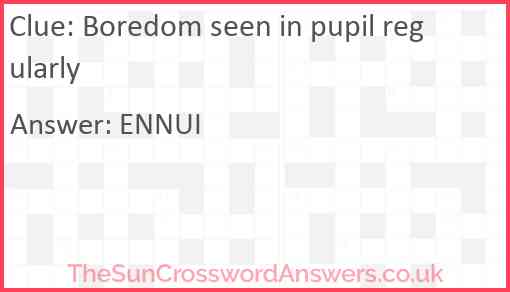 Clue: Boredom seen in pupil regularly

Answer: ENNUI

TheSunCrosswordAnswers.co.uk